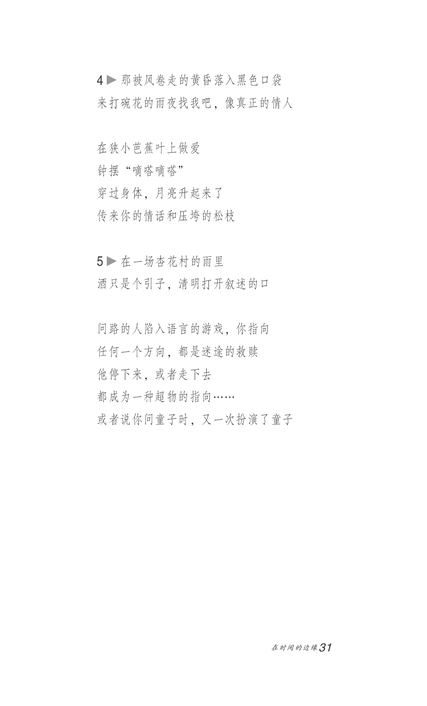 4 ▶ 那被风卷走的黄昏落入黑色口袋
来打碗花的雨夜找我吧，像真正的情人

在狭小芭蕉叶上做爱
钟摆“嘀嗒嘀嗒”
穿过身体，月亮升起来了
传来你的情话和压垮的松枝

5 ▶ 在一场杏花村的雨里
酒只是个引子，清明打开叙述的口

问路的人陷入语言的游戏，你指向
任何一个方向，都是迷途的救赎
他停下来，或者走下去
都成为一种超物的指向……
或者说你问童子时，又一次扮演了童子

在时间的边缘 31